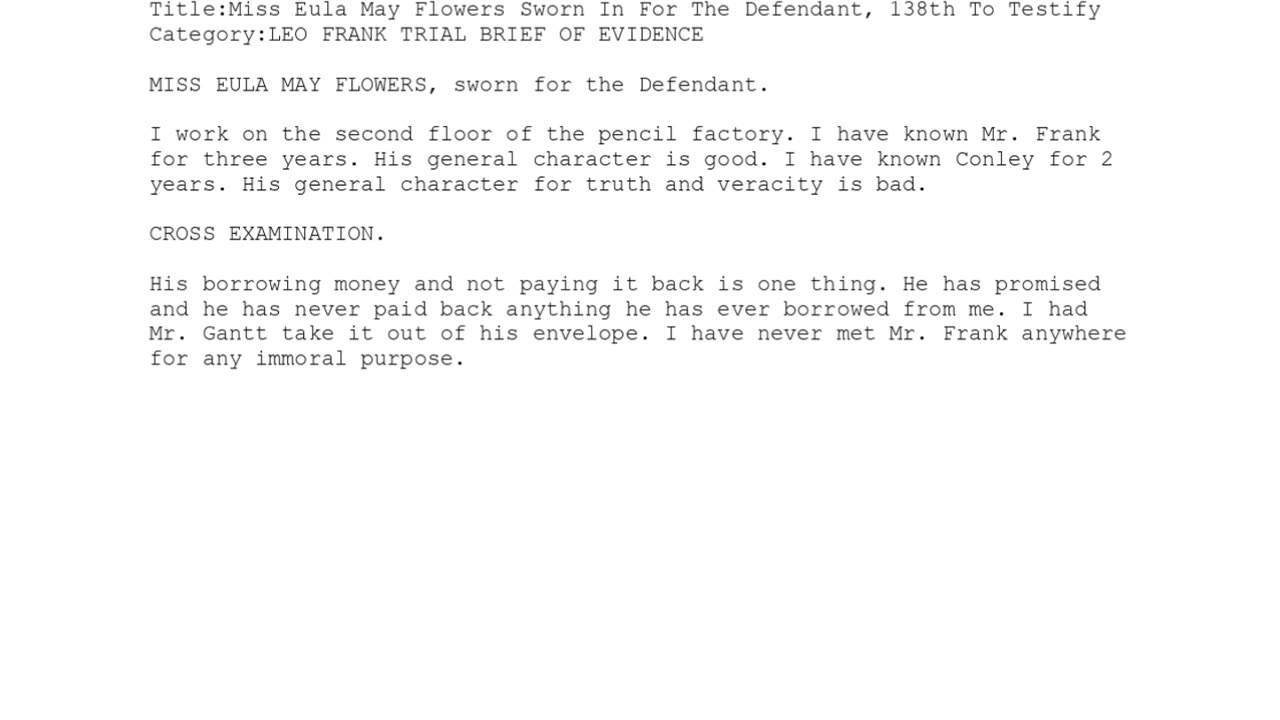 Title:Miss Eula May Flowers Sworn In For The Defendant, 138th To Testify
Category:LEO FRANK TRIAL BRIEF OF EVIDENCE

MISS EULA MAY FLOWERS, sworn for the Defendant.

I work on the second floor of the pencil factory. I have known Mr. Frank for three years. His general character is good. I have known Conley for 2 years. His general character for truth and veracity is bad.

CROSS EXAMINATION.

His borrowing money and not paying it back is one thing. He has promised and he has never paid back anything he has ever borrowed from me. I had Mr. Gantt take it out of his envelope. I have never met Mr. Frank anywhere for any immoral purpose.